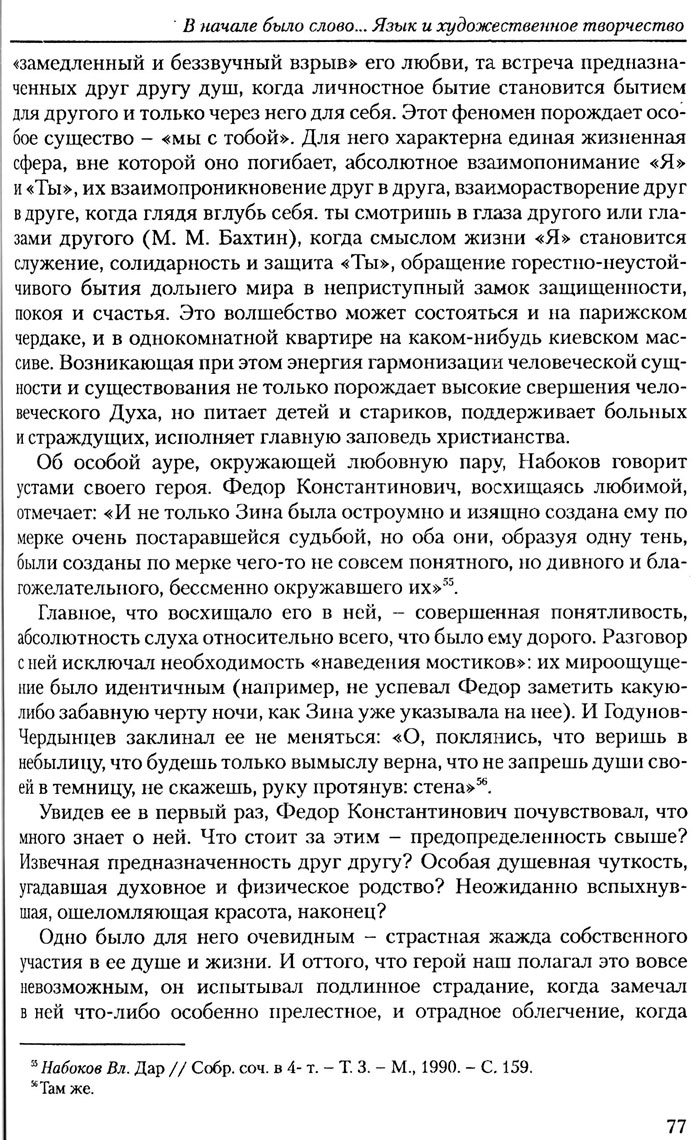 В начале было слово... Язык и художественное творчество

«замедленный и беззвучный взрыв» его любви, та встреча предназначенных друг другу душ, когда личностное бытие становится бытием для другого и только через него для себя. Этот феномен порождает особое существо – «мы с тобой». Для него характерна единая жизненная сфера, вне которой оно погибает, абсолютное взаимопонимание «Я» и «Ты», их взаимопроникновение друг в друга, взаиморастворение друг в друге, когда глядя вглубь себя. ты смотришь в глаза другого или глазами другого (М. М. Бахтин), когда смыслом жизни «Я» становится служение, солидарность и защита «Ты», обращение горестно-неустойчивого бытия дольнего мира в неприступный замок защищенности, покоя и счастья. Это волшебство может состояться и на парижском чердаке, и в однокомнатной квартире на каком-нибудь киевском массиве. Возникающая при этом энергия гармонизации человеческой сущности и существования не только порождает высокие свершения человеческого Духа, но питает детей и стариков, поддерживает больных и страждущих, исполняет главную заповедь христианства.

Об особой ауре, окружающей любовную пару, Набоков говорит устами своего героя. Федор Константинович, восхищаясь любимой, отмечает: «И не только Зина была остроумно и изящно создана ему по мерке очень постаравшейся судьбой, но оба они, образуя одну тень, были созданы по мерке чего-то не совсем понятного, но дивного и благожелательного, бессменно окружавшего их»$^{55}$.

Главное, что восхищало его в ней, – совершенная понятливость, абсолютность слуха относительно всего, что было ему дорого. Разговор с ней исключал необходимость «наведения мостиков»: их мироощущение было идентичным (например, не успевал Федор заметить какую-либо забавную черту ночи, как Зина уже указывала на нее). И Годунов-Чердынцев заклинал ее не меняться: «О, поклянись, что веришь в небылицу, что будешь только вымыслу верна, что не запрешь души своей в темницу, не скажешь, руку протянув: стена»$^{56}$.

Увидев ее в первый раз, Федор Константинович почувствовал, что много знает о ней. Что стоит за этим – предопределенность свыше? Извечная предназначенность друг другу? Особая душевная чуткость, угадавшая духовное и физическое родство? Неожиданно вспыхнувшая, ошеломляющая красота, наконец?

Одно было для него очевидным – страстная жажда собственного участия в ее душе и жизни. И оттого, что герой наш полагал это вовсе невозможным, он испытывал подлинное страдание, когда замечал в ней что-либо особенно прелестное, и отрадное облегчение, когда

$^{55}$ Набоков Вл. Дар // Собр. соч. в 4- т. – Т. 3. – М., 1990. – С. 159.
$^{56}$ Там же.

77